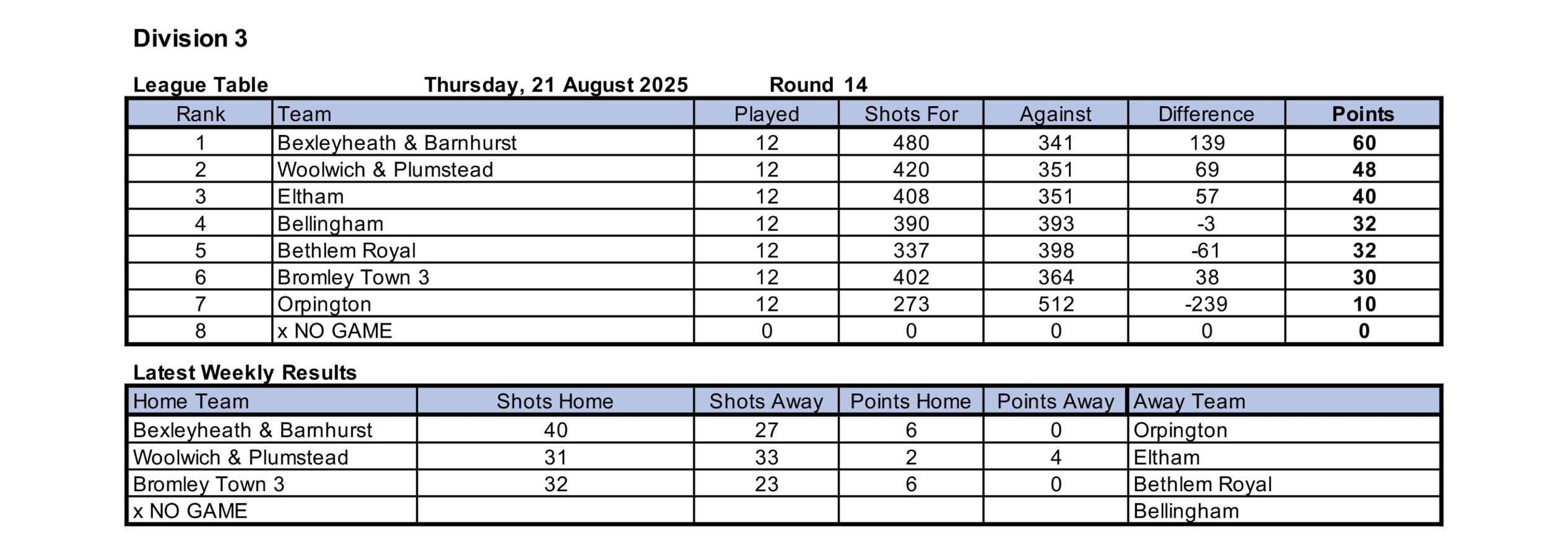 Division 3

League Table Thursday, 21 August 2025 Round 14

| Rank | Team | Played | Shots For | Against | Difference | Points |
|---|---|---|---|---|---|---|
| 1 | Bexleyheath & Barnhurst | 12 | 480 | 341 | 139 | 60 |
| 2 | Woolwich & Plumstead | 12 | 420 | 351 | 69 | 48 |
| 3 | Eltham | 12 | 408 | 351 | 57 | 40 |
| 4 | Bellingham | 12 | 390 | 393 | -3 | 32 |
| 5 | Bethlem Royal | 12 | 337 | 398 | -61 | 32 |
| 6 | Bromley Town 3 | 12 | 402 | 364 | 38 | 30 |
| 7 | Orpington | 12 | 273 | 512 | -239 | 10 |
| 8 | x NO GAME | 0 | 0 | 0 | 0 | 0 |

Latest Weekly Results

| Home Team | Shots Home | Shots Away | Points Home | Points Away | Away Team |
|---|---|---|---|---|---|
| Bexleyheath & Barnhurst | 40 | 27 | 6 | 0 | Orpington |
| Woolwich & Plumstead | 31 | 33 | 2 | 4 | Eltham |
| Bromley Town 3 | 32 | 23 | 6 | 0 | Bethlem Royal |
| x NO GAME | | | | | Bellingham |